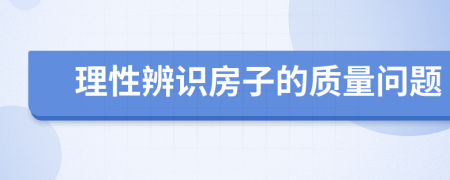 理性辨识房子的质量问题